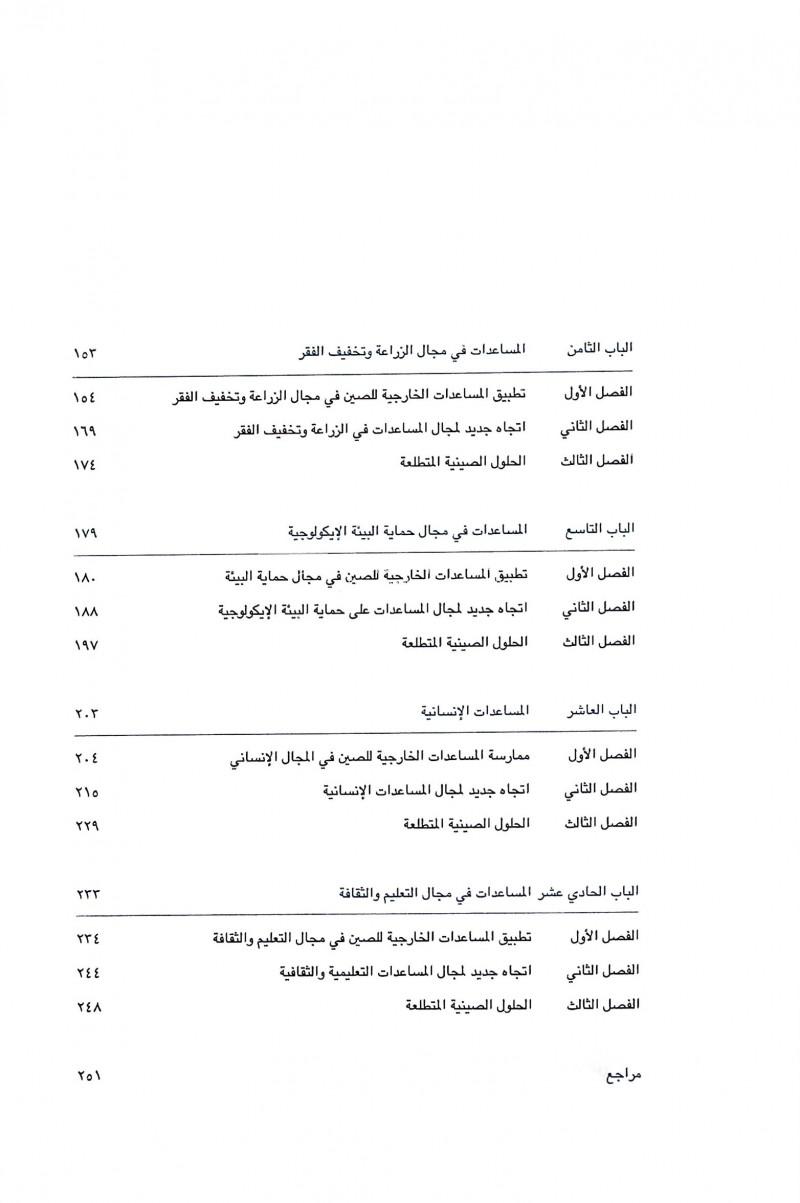 الباب الثامن المساعدات في مجال الزراعة وتخفيف الفقر ١٥٣

الفصل الأول تطبيق المساعدات الخارجية للصين في مجال الزراعة وتخفيف الفقر ١٥٤
الفصل الثاني اتجاه جديد لمجال المساعدات في الزراعة وتخفيف الفقر ١٦٩
الفصل الثالث الحلول الصينية المتطلعة ١٧٤

الباب التاسع المساعدات في مجال حماية البيئة الإيكولوجية ١٧٩

الفصل الأول تطبيق المساعدات الخارجية للصين في مجال حماية البيئة ١٨٠
الفصل الثاني اتجاه جديد لمجال المساعدات على حماية البيئة الإيكولوجية ١٨٨
الفصل الثالث الحلول الصينية المتطلعة ١٩٧

الباب العاشر المساعدات الإنسانية ٢٠٣

الفصل الأول ممارسة المساعدات الخارجية للصين في المجال الإنساني ٢٠٤
الفصل الثاني اتجاه جديد لمجال المساعدات الإنسانية ٢١٥
الفصل الثالث الحلول الصينية المتطلعة ٢٢٩

الباب الحادي عشر المساعدات في مجال التعليم والثقافة ٢٣٣

الفصل الأول تطبيق المساعدات الخارجية للصين في مجال التعليم والثقافة ٢٣٤
الفصل الثاني اتجاه جديد لمجال المساعدات التعليمية والثقافية ٢٤٤
الفصل الثالث الحلول الصينية المتطلعة ٢٤٨

مراجع ٢٥١